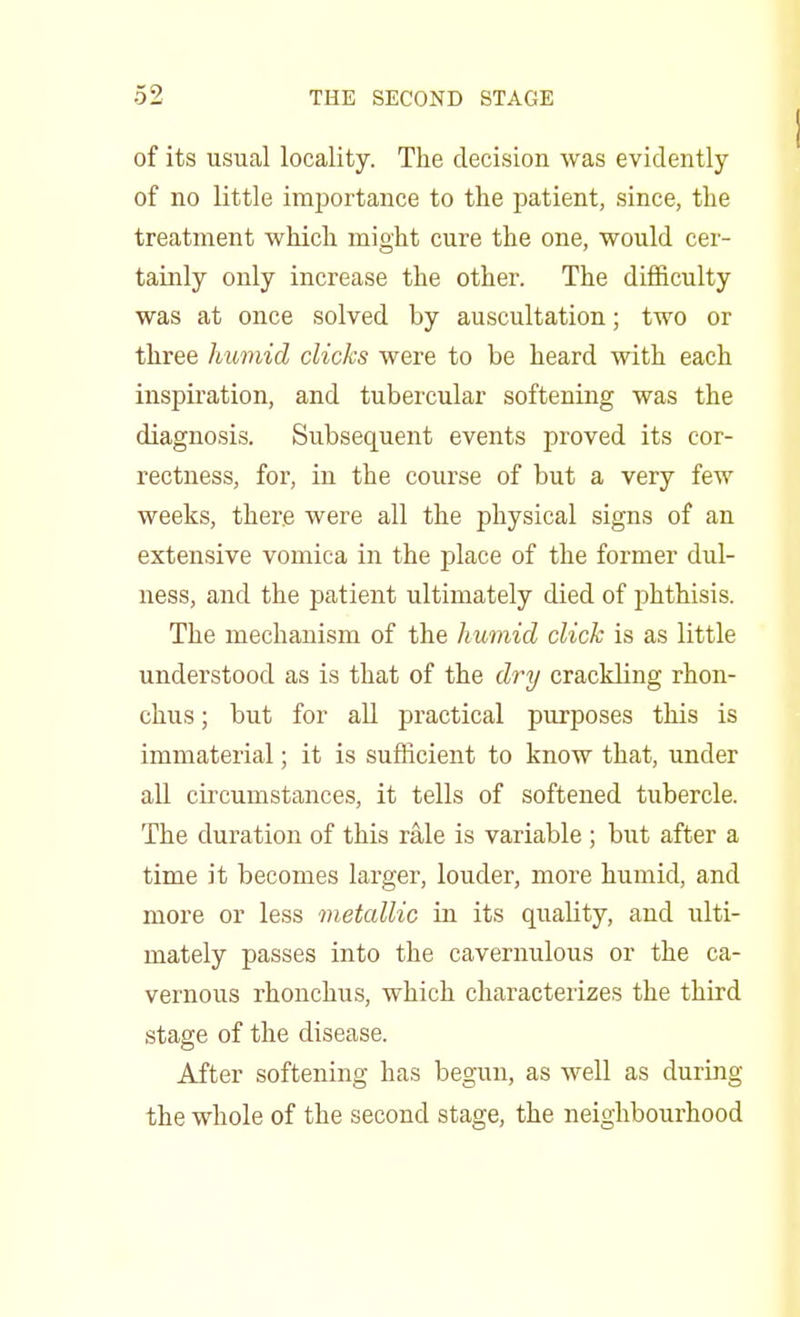 52 THE SECOND STAGE

of its usual locality. The decision was evidently of no little importance to the patient, since, the treatment which might cure the one, would certainly only increase the other. The difficulty was at once solved by auscultation; two or three humid clicks were to be heard with each inspiration, and tubercular softening was the diagnosis. Subsequent events proved its correctness, for, in the course of but a very few weeks, there were all the physical signs of an extensive vomica in the place of the former dulness, and the patient ultimately died of phthisis.

The mechanism of the humid click is as little understood as is that of the dry crackling rhonchus; but for all practical purposes this is immaterial; it is sufficient to know that, under all circumstances, it tells of softened tubercle. The duration of this râle is variable; but after a time it becomes larger, louder, more humid, and more or less metallic in its quality, and ultimately passes into the cavernulous or the cavernous rhonchus, which characterizes the third stage of the disease.

After softening has begun, as well as during the whole of the second stage, the neighbourhood